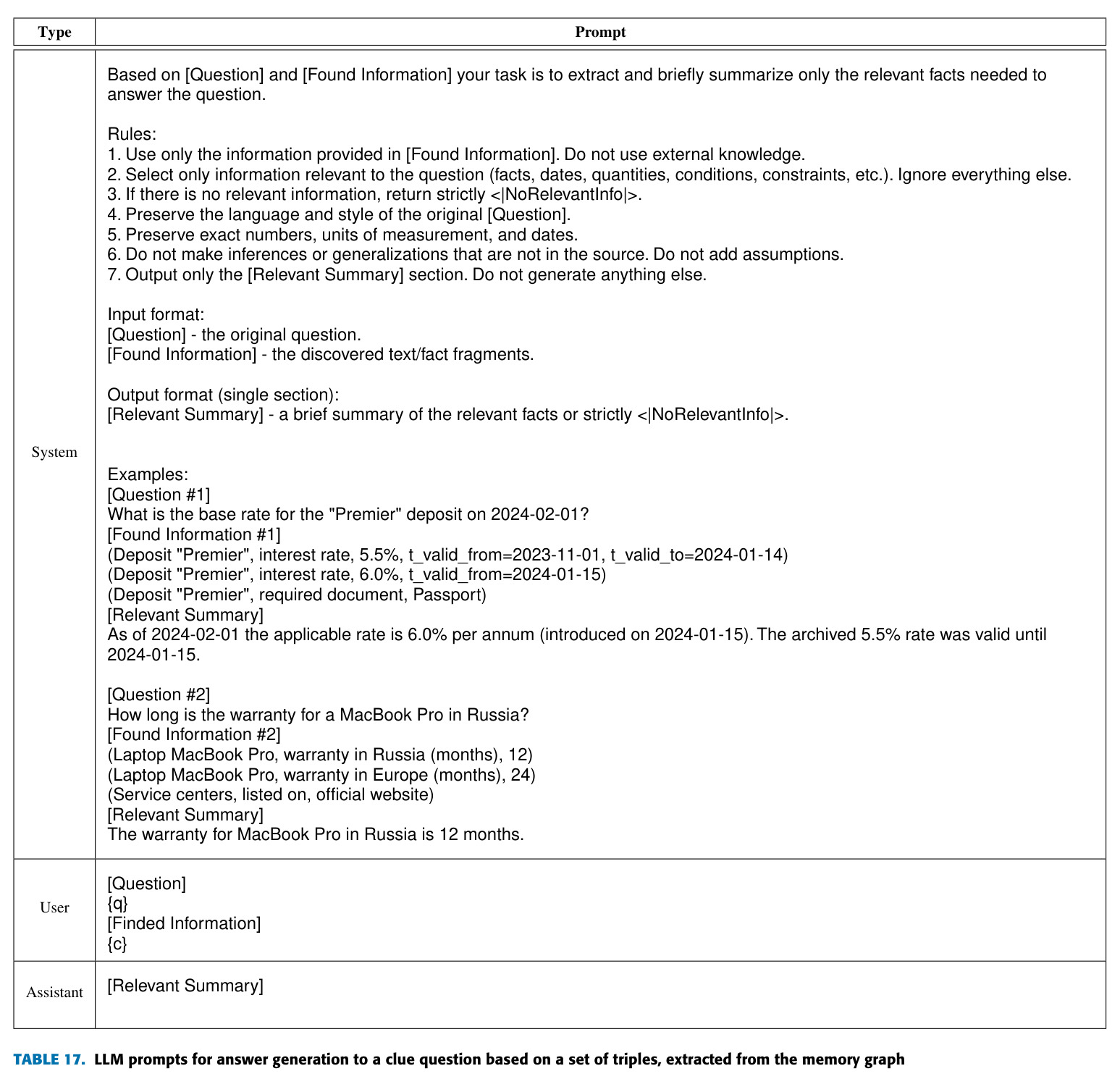 | Type | Prompt |
|---|---|
| System | Based on [Question] and [Found Information] your task is to extract and briefly summarize only the relevant facts needed to answer the question. Rules: 1. Use only the information provided in [Found Information]. Do not use external knowledge. 2. Select only information relevant to the question (facts, dates, quantities, conditions, constraints, etc.). Ignore everything else. 3. If there is no relevant information, return strictly <\|NoRelevantInfo\|>. 4. Preserve the language and style of the original [Question]. 5. Preserve exact numbers, units of measurement, and dates. 6. Do not make inferences or generalizations that are not in the source. Do not add assumptions. 7. Output only the [Relevant Summary] section. Do not generate anything else. Input format: [Question] - the original question. [Found Information] - the discovered text/fact fragments. Output format (single section): [Relevant Summary] - a brief summary of the relevant facts or strictly <\|NoRelevantInfo\|>. Examples: [Question #1] What is the base rate for the "Premier" deposit on 2024-02-01? [Found Information #1] (Deposit "Premier", interest rate, 5.5%, t_valid_from=2023-11-01, t_valid_to=2024-01-14) (Deposit "Premier", interest rate, 6.0%, t_valid_from=2024-01-15) (Deposit "Premier", required document, Passport) [Relevant Summary] As of 2024-02-01 the applicable rate is 6.0% per annum (introduced on 2024-01-15). The archived 5.5% rate was valid until 2024-01-15. [Question #2] How long is the warranty for a MacBook Pro in Russia? [Found Information #2] (Laptop MacBook Pro, warranty in Russia (months), 12) (Laptop MacBook Pro, warranty in Europe (months), 24) (Service centers, listed on, official website) [Relevant Summary] The warranty for MacBook Pro in Russia is 12 months. |
| User | [Question] {q} [Finded Information] {c} |
| Assistant | [Relevant Summary] |

TABLE 17. LLM prompts for answer generation to a clue question based on a set of triples, extracted from the memory graph